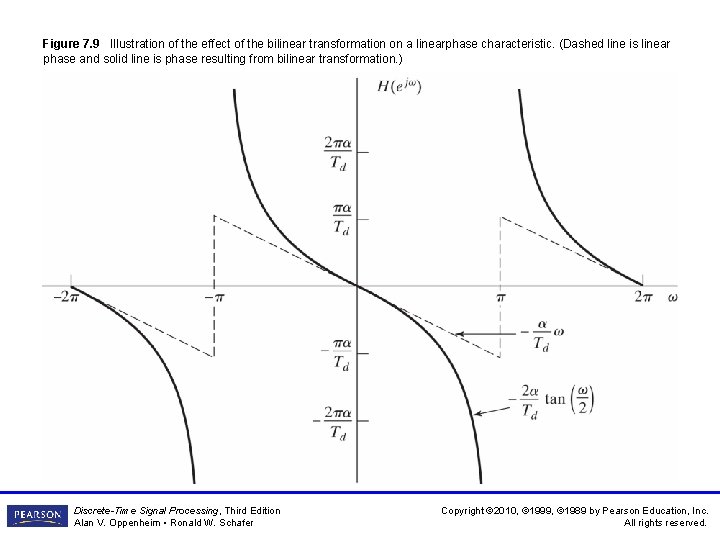 Figure 7.9 Illustration of the effect of the bilinear transformation on a linearphase characteristic. (Dashed line is linear phase and solid line is phase resulting from bilinear transformation.)

$H(e^{j\omega})$

$\frac{2\pi\alpha}{T_d}$

$\frac{\pi\alpha}{T_d}$

$-2\pi$

$-\pi$

$\pi$

$2\pi$

$\omega$

$-\frac{\alpha}{T_d}\omega$

$-\frac{\pi\alpha}{T_d}$

$-\frac{2\alpha}{T_d}\tan\left(\frac{\omega}{2}\right)$

$-\frac{2\pi\alpha}{T_d}$

PEARSON

Discrete-Time Signal Processing, Third Edition
Alan V. Oppenheim • Ronald W. Schafer

Copyright ©2010, ©1999, ©1989 by Pearson Education, Inc.
All rights reserved.